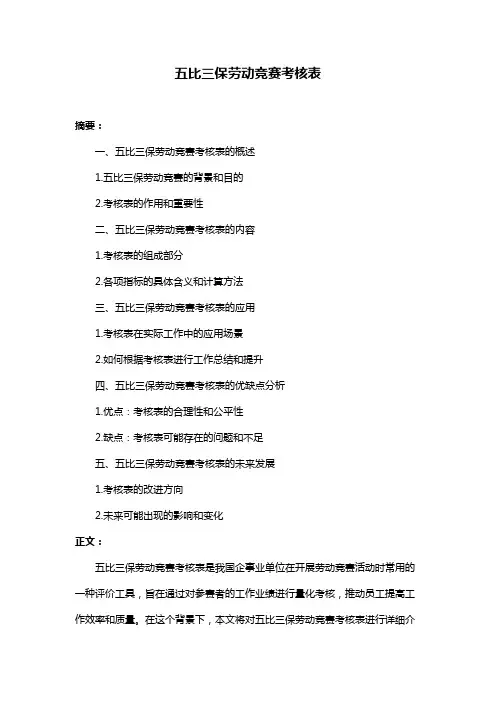 五比三保劳动竞赛考核表

摘要：

一、五比三保劳动竞赛考核表的概述

1.五比三保劳动竞赛的背景和目的

2.考核表的作用和重要性

二、五比三保劳动竞赛考核表的内容

1.考核表的组成部分

2.各项指标的具体含义和计算方法

三、五比三保劳动竞赛考核表的应用

1.考核表在实际工作中的应用场景

2.如何根据考核表进行工作总结和提升

四、五比三保劳动竞赛考核表的优缺点分析

1.优点：考核表的合理性和公平性

2.缺点：考核表可能存在的问题和不足

五、五比三保劳动竞赛考核表的未来发展

1.考核表的改进方向

2.未来可能出现的影响和变化

正文：

五比三保劳动竞赛考核表是我国企事业单位在开展劳动竞赛活动时常用的一种评价工具，旨在通过对参赛者的工作业绩进行量化考核，推动员工提高工作效率和质量。在这个背景下，本文将对五比三保劳动竞赛考核表进行详细介